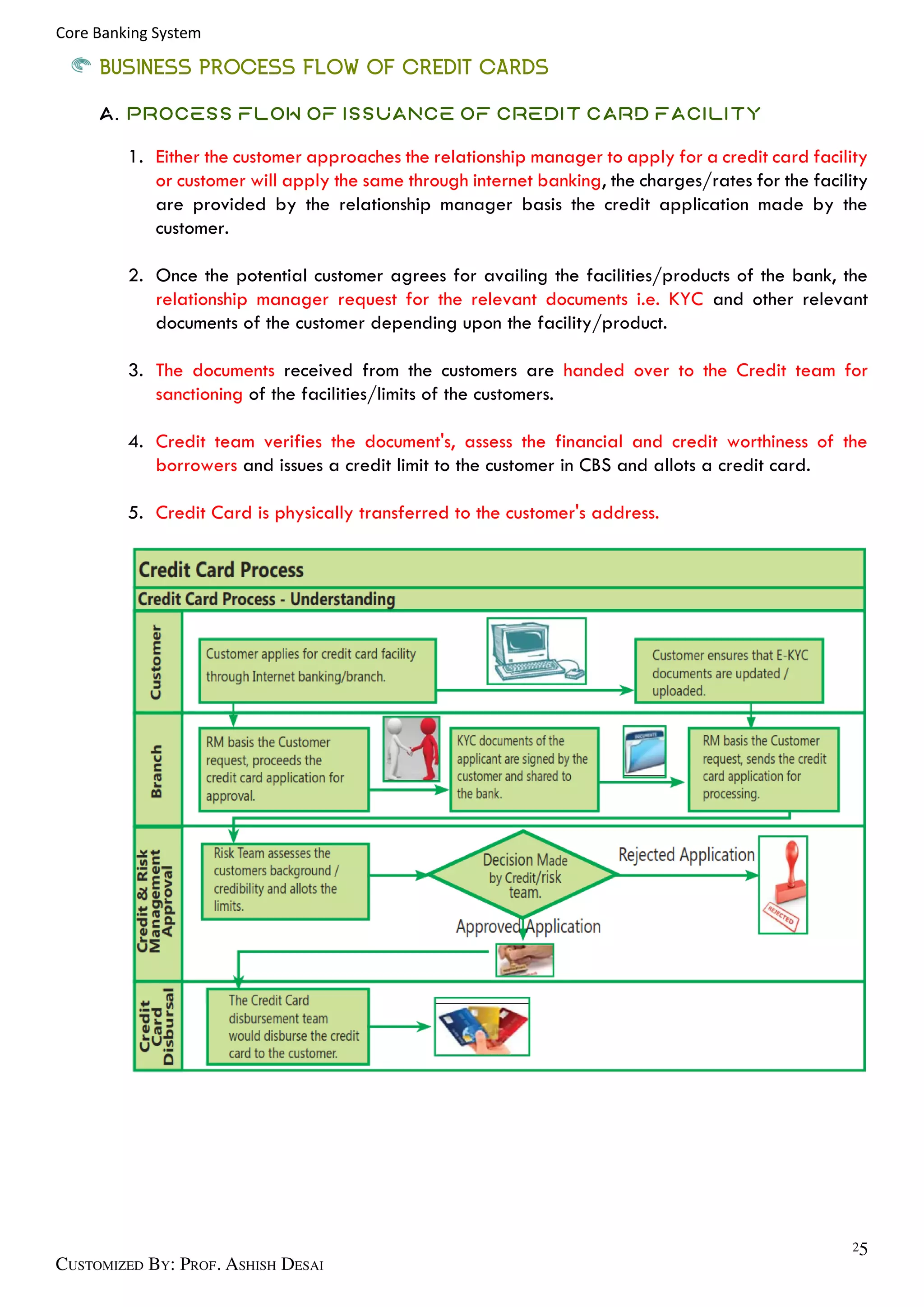 Core Banking System

BUSINESS PROCESS FLOW OF CREDIT CARDS

A. PROCESS FLOW OF ISSUANCE OF CREDIT CARD FACILITY

1. Either the customer approaches the relationship manager to apply for a credit card facility or customer will apply the same through internet banking, the charges/rates for the facility are provided by the relationship manager basis the credit application made by the customer.

2. Once the potential customer agrees for availing the facilities/products of the bank, the relationship manager request for the relevant documents i.e. KYC and other relevant documents of the customer depending upon the facility/product.

3. The documents received from the customers are handed over to the Credit team for sanctioning of the facilities/limits of the customers.

4. Credit team verifies the document's, assess the financial and credit worthiness of the borrowers and issues a credit limit to the customer in CBS and allots a credit card.

5. Credit Card is physically transferred to the customer's address.

Credit Card Process

Credit Card Process - Understanding

Customer

Customer applies for credit card facility through Internet banking/branch.

Customer ensures that E-KYC documents are updated / uploaded.

Branch

RM basis the Customer request, proceeds the credit card application for approval.

KYC documents of the applicant are signed by the customer and shared to the bank.

DOCUMENTS

RM basis the Customer request, sends the credit card application for processing.

Credit & Risk Management Approval

Risk Team assesses the customers background / credibility and allots the limits.

Decision Made by Credit/risk team.

Rejected Application

REJECTED

Approved Application

Credit Card Disbursal

The Credit Card disbursement team would disburse the credit card to the customer.

25

CUSTOMIZED BY: PROF. ASHISH DESAI